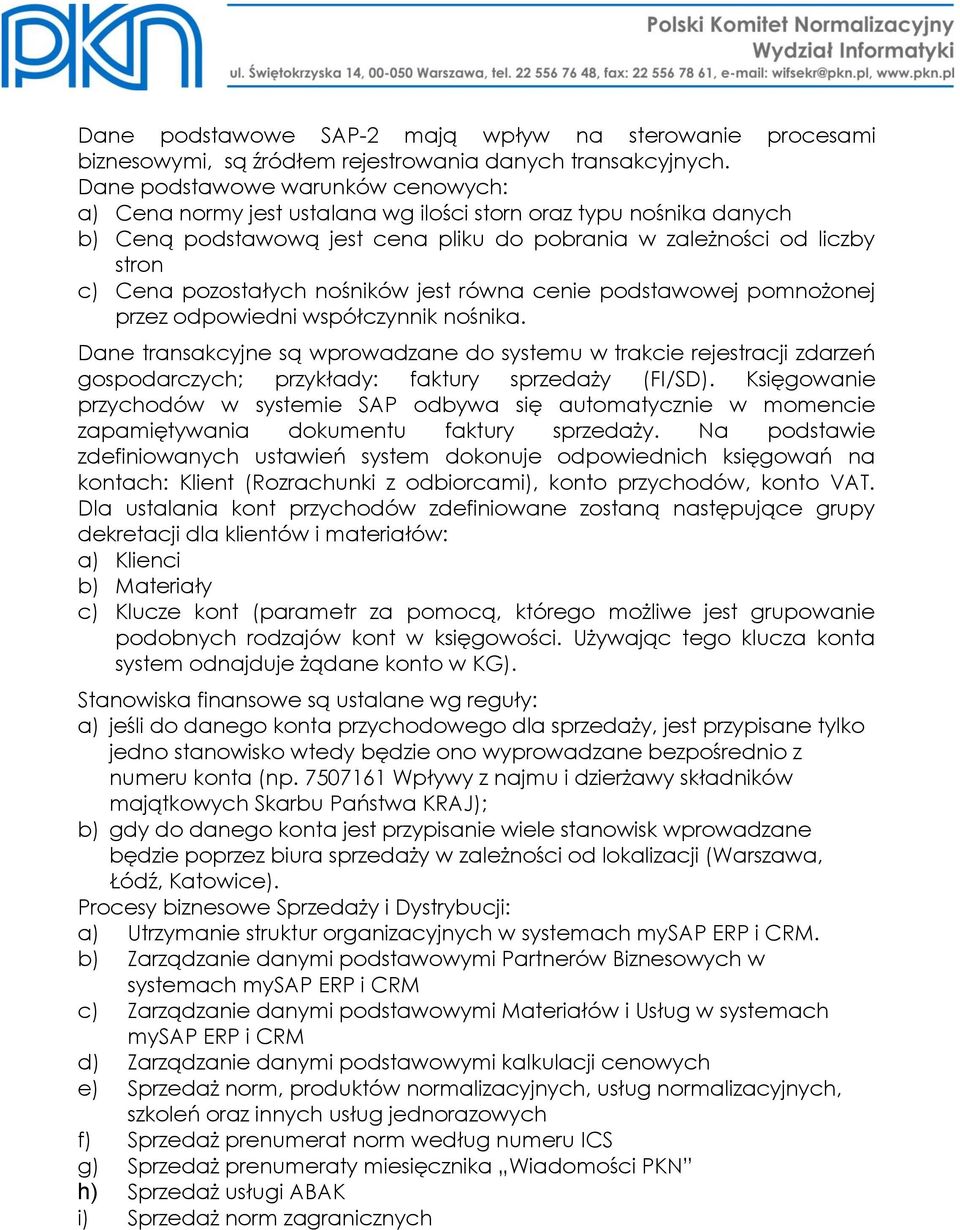 PKN

Polski Komitet Normalizacyjny
Wydział Informatyki
ul. Świętokrzyska 14, 00-050 Warszawa, tel. 22 556 76 48, fax: 22 556 78 61, e-mail: wifsekr@pkn.pl, www.pkn.pl

Dane podstawowe SAP-2 mają wpływ na sterowanie procesami biznesowymi, są źródłem rejestrowania danych transakcyjnych.
Dane podstawowe warunków cenowych:
a) Cena normy jest ustalana wg ilości storn oraz typu nośnika danych
b) Ceną podstawową jest cena pliku do pobrania w zależności od liczby stron
c) Cena pozostałych nośników jest równa cenie podstawowej pomnożonej przez odpowiedni współczynnik nośnika.

Dane transakcyjne są wprowadzane do systemu w trakcie rejestracji zdarzeń gospodarczych; przykłady: faktury sprzedaży (FI/SD). Księgowanie przychodów w systemie SAP odbywa się automatycznie w momencie zapamiętywania dokumentu faktury sprzedaży. Na podstawie zdefiniowanych ustawień system dokonuje odpowiednich księgowań na kontach: Klient (Rozrachunki z odbiorcami), konto przychodów, konto VAT.
Dla ustalania kont przychodów zdefiniowane zostaną następujące grupy dekretacji dla klientów i materiałów:
a) Klienci
b) Materiały
c) Klucze kont (parametr za pomocą, którego możliwe jest grupowanie podobnych rodzajów kont w księgowości. Używając tego klucza konta system odnajduje żądane konto w KG).

Stanowiska finansowe są ustalane wg reguły:
a) jeśli do danego konta przychodowego dla sprzedaży, jest przypisane tylko jedno stanowisko wtedy będzie ono wyprowadzane bezpośrednio z numeru konta (np. 7507161 Wpływy z najmu i dzierżawy składników majątkowych Skarbu Państwa KRAJ);
b) gdy do danego konta jest przypisanie wiele stanowisk wprowadzane będzie poprzez biura sprzedaży w zależności od lokalizacji (Warszawa, Łódź, Katowice).
Procesy biznesowe Sprzedaży i Dystrybucji:
a) Utrzymanie struktur organizacyjnych w systemach mySAP ERP i CRM.
b) Zarządzanie danymi podstawowymi Partnerów Biznesowych w systemach mySAP ERP i CRM
c) Zarządzanie danymi podstawowymi Materiałów i Usług w systemach mySAP ERP i CRM
d) Zarządzanie danymi podstawowymi kalkulacji cenowych
e) Sprzedaż norm, produktów normalizacyjnych, usług normalizacyjnych, szkoleń oraz innych usług jednorazowych
f) Sprzedaż prenumerat norm według numeru ICS
g) Sprzedaż prenumeraty miesięcznika „Wiadomości PKN”
h) Sprzedaż usługi ABAK
i) Sprzedaż norm zagranicznych